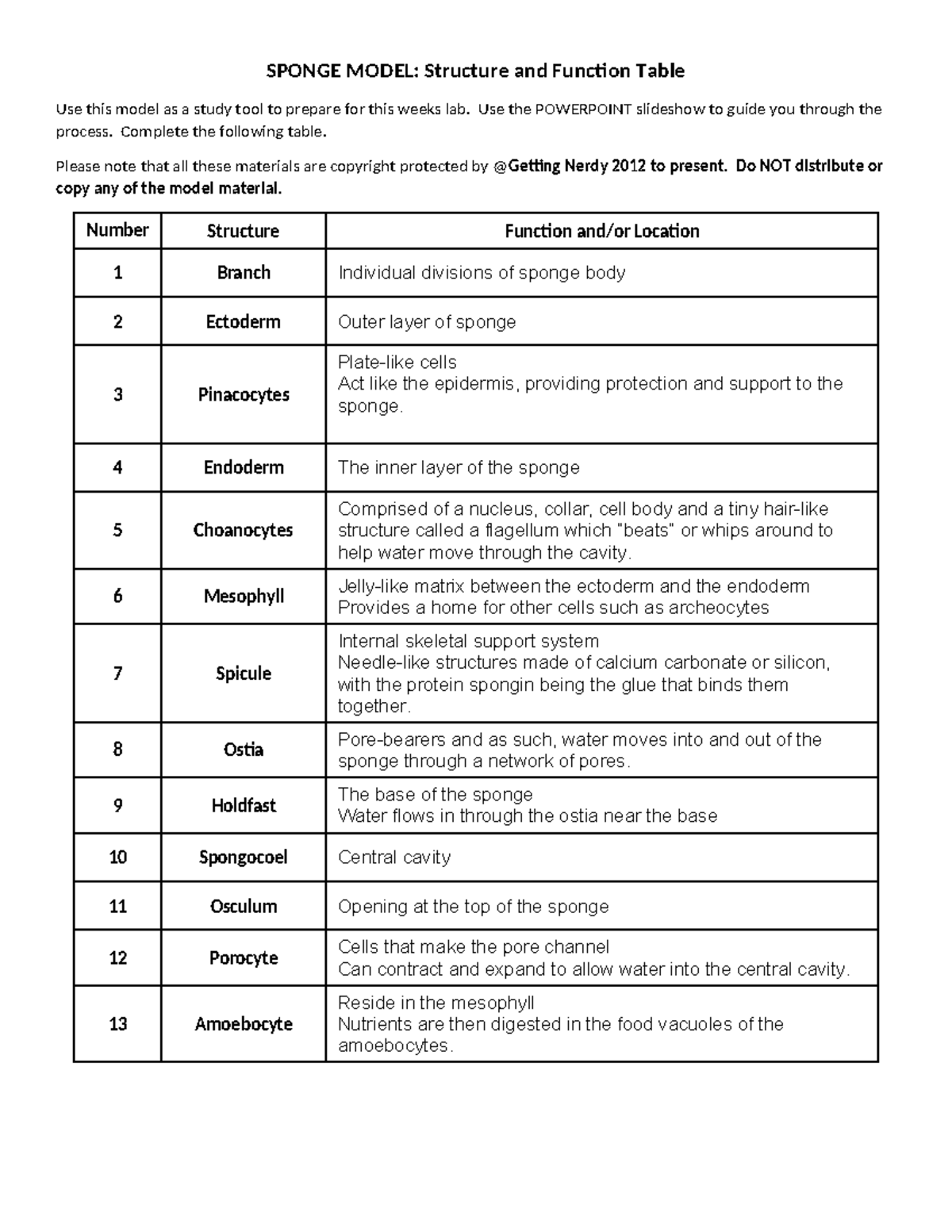 SPONGE MODEL: Structure and Function Table

Use this model as a study tool to prepare for this weeks lab. Use the POWERPOINT slideshow to guide you through the process. Complete the following table.

Please note that all these materials are copyright protected by @Getting Nerdy 2012 to present. Do NOT distribute or copy any of the model material.

| Number | Structure | Function and/or Location |
|---|---|---|
| 1 | Branch | Individual divisions of sponge body |
| 2 | Ectoderm | Outer layer of sponge |
| 3 | Pinacocytes | Plate-like cells Act like the epidermis, providing protection and support to the sponge. |
| 4 | Endoderm | The inner layer of the sponge |
| 5 | Choanocytes | Comprised of a nucleus, collar, cell body and a tiny hair-like structure called a flagellum which "beats" or whips around to help water move through the cavity. |
| 6 | Mesophyll | Jelly-like matrix between the ectoderm and the endoderm Provides a home for other cells such as archeocytes |
| 7 | Spicule | Internal skeletal support system Needle-like structures made of calcium carbonate or silicon, with the protein spongin being the glue that binds them together. |
| 8 | Ostia | Pore-bearers and as such, water moves into and out of the sponge through a network of pores. |
| 9 | Holdfast | The base of the sponge Water flows in through the ostia near the base |
| 10 | Spongocoel | Central cavity |
| 11 | Osculum | Opening at the top of the sponge |
| 12 | Porocyte | Cells that make the pore channel Can contract and expand to allow water into the central cavity. |
| 13 | Amoebocyte | Reside in the mesophyll Nutrients are then digested in the food vacuoles of the amoebocytes. |